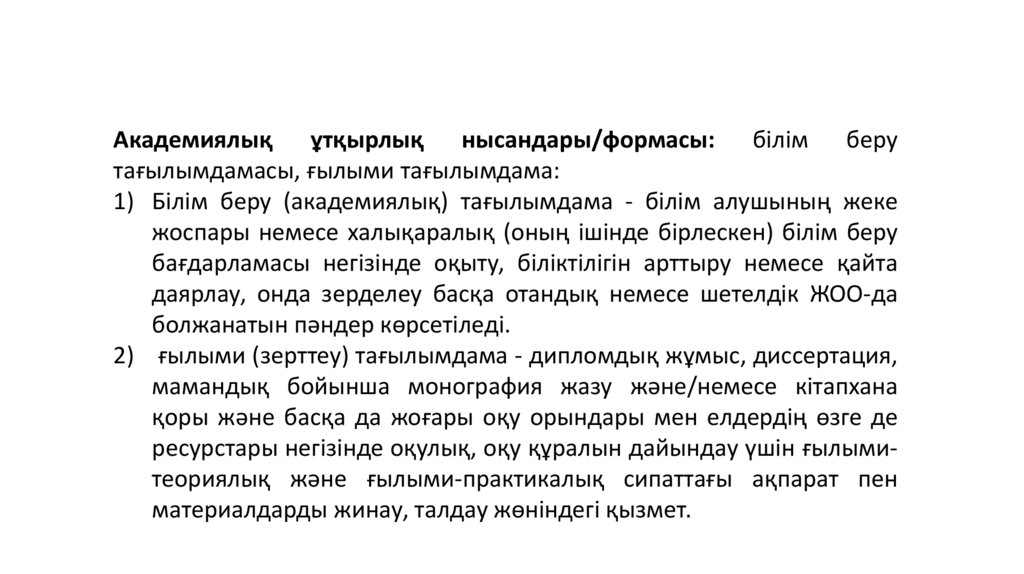 **Академиялық ұтқырлық нысандары/формасы:** білім беру тағылымдамасы, ғылыми тағылымдама:

1) Білім беру (академиялық) тағылымдама - білім алушының жеке жоспары немесе халықаралық (оның ішінде бірлескен) білім беру бағдарламасы негізінде оқыту, біліктілігін арттыру немесе қайта даярлау, онда зерделеу басқа отандық немесе шетелдік ЖОО-да болжанатын пәндер көрсетіледі.

2) ғылыми (зерттеу) тағылымдама - дипломдық жұмыс, диссертация, мамандық бойынша монография жазу және/немесе кітапхана қоры және басқа да жоғары оқу орындары мен елдердің өзге де ресурстары негізінде оқулық, оқу құралын дайындау үшін ғылыми-теориялық және ғылыми-практикалық сипаттағы ақпарат пен материалдарды жинау, талдау жөніндегі қызмет.